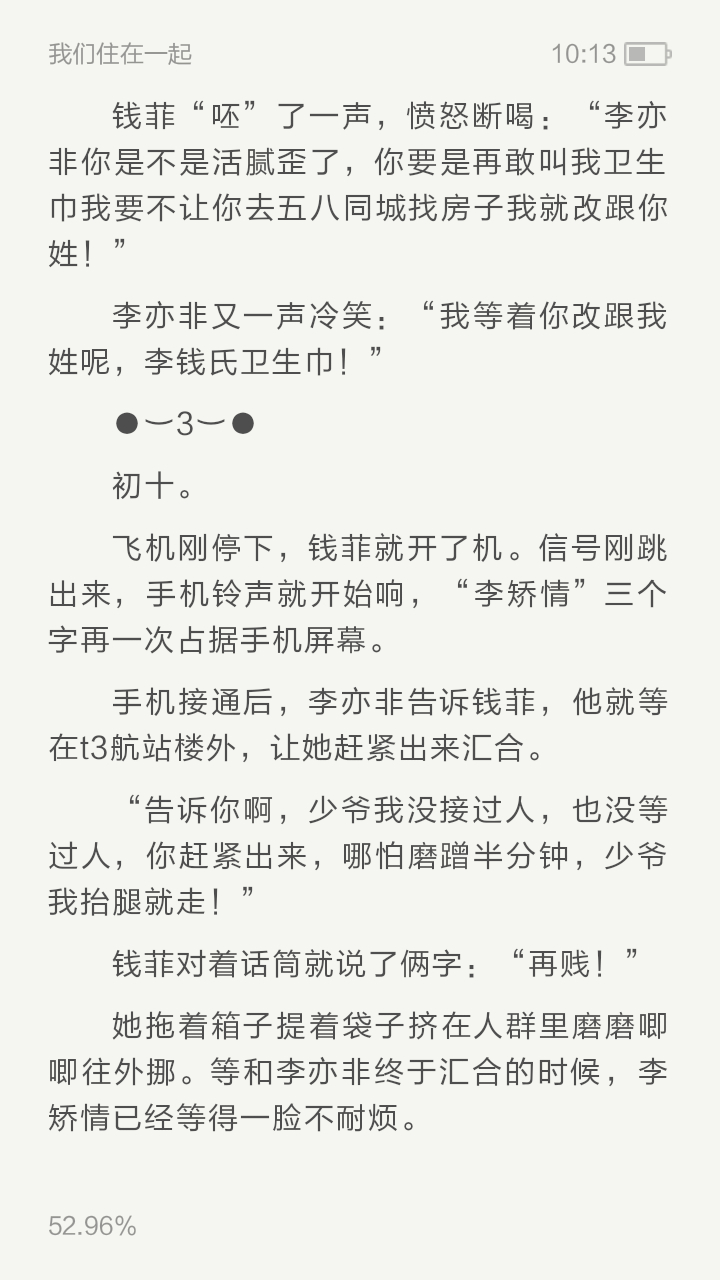 我们住在一起

10:13

钱菲“呸”了一声，愤怒断喝：“李亦非你是不是活腻歪了，你要是再敢叫我卫生巾我要不让你去五八同城找房子我就改跟你姓！”

李亦非又一声冷笑：“我等着你改跟我姓呢，李钱氏卫生巾！”

●︶3︶●

初十。

飞机刚停下，钱菲就开了机。信号刚跳出来，手机铃声就开始响，“李矫情”三个字再一次占据手机屏幕。

手机接通后，李亦非告诉钱菲，他就等在t3航站楼外，让她赶紧出来汇合。

“告诉你啊，少爷我没接过人，也没等过人，你赶紧出来，哪怕磨蹭半分钟，少爷我抬腿就走！”

钱菲对着话筒就说了俩字：“再贱！”

她拖着箱子提着袋子挤在人群里磨磨唧唧往外挪。等和李亦非终于汇合的时候，李矫情已经等得一脸不耐烦。

52.96%